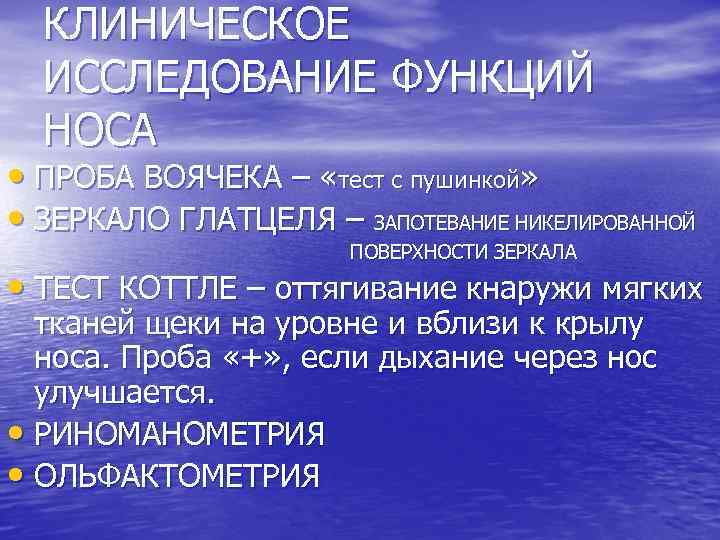 КЛИНИЧЕСКОЕ ИССЛЕДОВАНИЕ ФУНКЦИЙ НОСА

• ПРОБА ВОЯЧЕКА – «тест с пушинкой»
• ЗЕРКАЛО ГЛАТЦЕЛЯ – ЗАПОТЕВАНИЕ НИКЕЛИРОВАННОЙ ПОВЕРХНОСТИ ЗЕРКАЛА
• ТЕСТ КОТТЛЕ – оттягивание кнаружи мягких тканей щеки на уровне и вблизи к крылу носа. Проба «+», если дыхание через нос улучшается.
• РИНОМАНОМЕТРИЯ
• ОЛЬФАКТОМЕТРИЯ